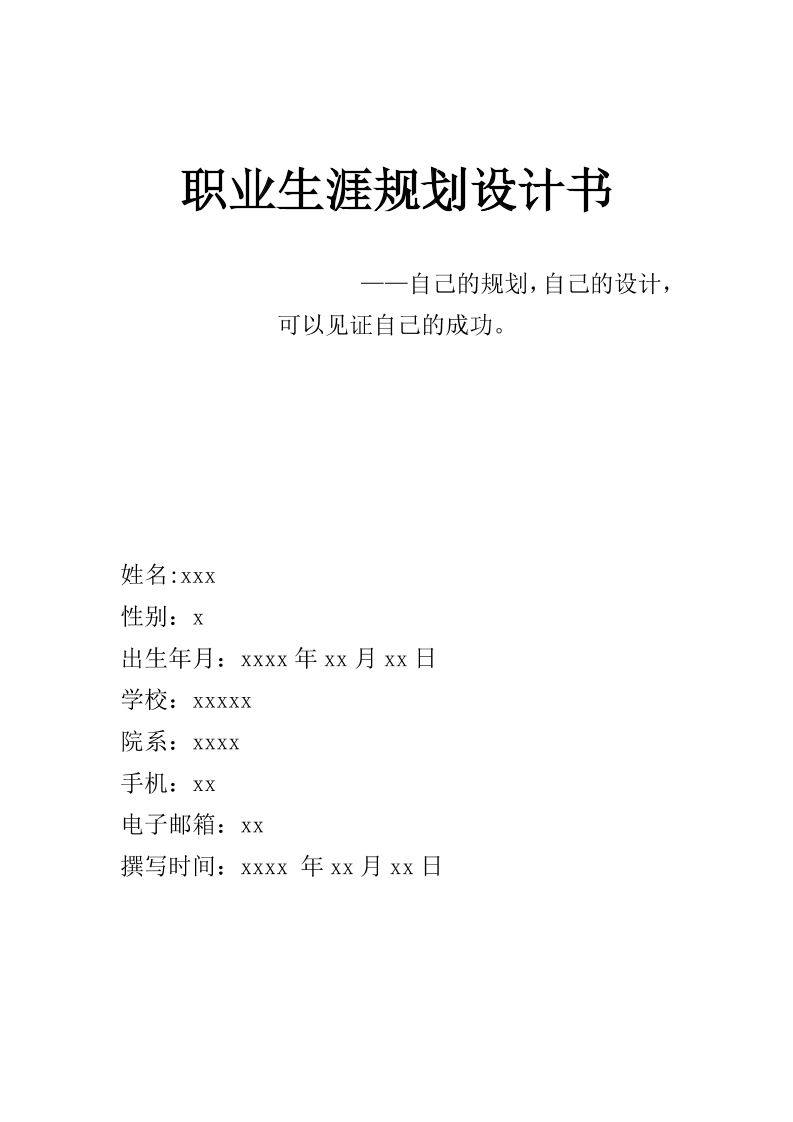 职业生涯规划设计书

——自己的规划，自己的设计，可以见证自己的成功。

姓名:xxx
性别：x
出生年月：xxxx 年 xx 月 xx 日
学校：xxxxx
院系：xxxx
手机：xx
电子邮箱：xx
撰写时间：xxxx 年 xx 月 xx 日